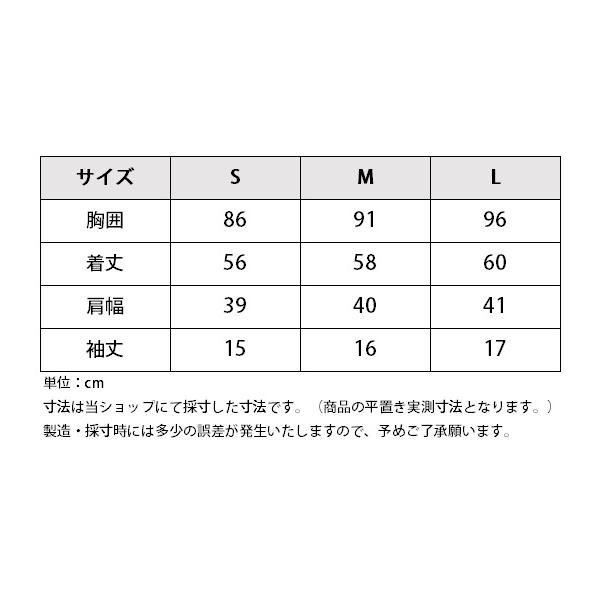 | サイズ | S | M | L |
|---|---|---|---|
| 胸囲 | 86 | 91 | 96 |
| 着丈 | 56 | 58 | 60 |
| 肩幅 | 39 | 40 | 41 |
| 袖丈 | 15 | 16 | 17 |

単位：cm
寸法は当ショップにて採寸した寸法です。（商品の平置き実測寸法となります。）
製造・採寸時には多少の誤差が発生いたしますので、予めご了承願います。